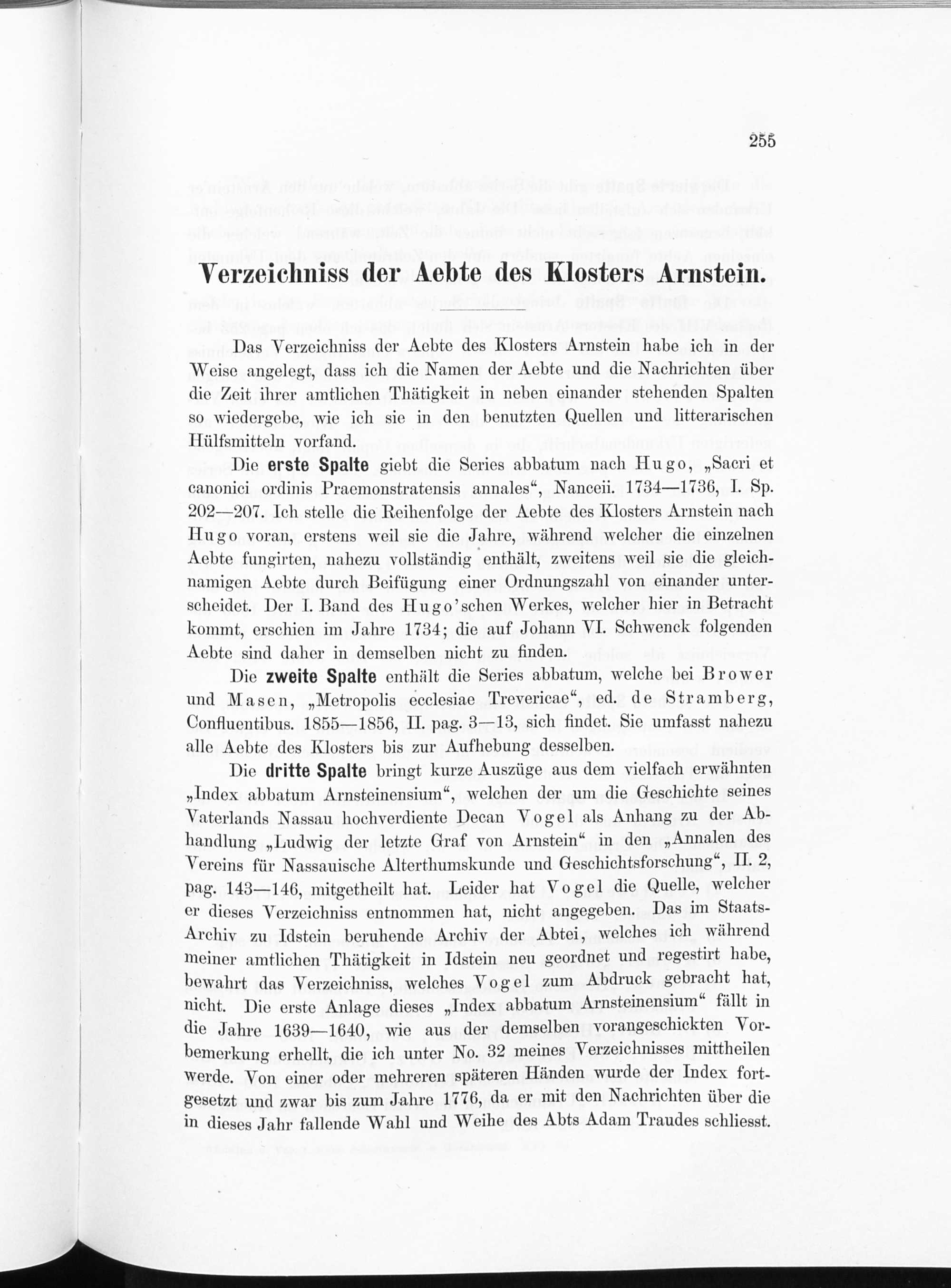 255

Verzeichniss der Aebte des Klosters Arnstein.

Das Verzeichniss der Aebte des Klosters Arnstein habe ich in der Weise angelegt, dass ich die Namen der Aebte und die Nachrichten über die Zeit ihrer amtlichen Thätigkeit in neben einander stehenden Spalten so wiedergebe, wie ich sie in den benutzten Quellen und litterarischen Hülfsmitteln vorfand.

Die erste Spalte giebt die Series abbatum nach Hugo, „Sacri et canonici ordinis Praemonstratensis annales“, Nanceii. 1734—1736, I. Sp. 202—207. Ich stelle die Reihenfolge der Aebte des Klosters Arnstein nach Hugo voran, erstens weil sie die Jahre, während welcher die einzelnen Aebte fungirten, nahezu vollständig enthält, zweitens weil sie die gleichnamigen Aebte durch Beifügung einer Ordnungszahl von einander unterscheidet. Der I. Band des Hugo'schen Werkes, welcher hier in Betracht kommt, erschien im Jahre 1734; die auf Johann VI. Schwenck folgenden Aebte sind daher in demselben nicht zu finden.

Die zweite Spalte enthält die Series abbatum, welche bei Brower und Masen, „Metropolis ecclesiae Trevericae“, ed. de Stramberg, Confluentibus. 1855—1856, II. pag. 3—13, sich findet. Sie umfasst nahezu alle Aebte des Klosters bis zur Aufhebung desselben.

Die dritte Spalte bringt kurze Auszüge aus dem vielfach erwähnten „Index abbatum Arnsteinensium“, welchen der um die Geschichte seines Vaterlands Nassau hochverdiente Decan Vogel als Anhang zu der Abhandlung „Ludwig der letzte Graf von Arnstein“ in den „Annalen des Vereins für Nassauische Alterthumskunde und Geschichtsforschung“, II. 2, pag. 143—146, mitgetheilt hat. Leider hat Vogel die Quelle, welcher er dieses Verzeichniss entnommen hat, nicht angegeben. Das im Staats-Archiv zu Idstein beruhende Archiv der Abtei, welches ich während meiner amtlichen Thätigkeit in Idstein neu geordnet und regestirt habe, bewahrt das Verzeichniss, welches Vogel zum Abdruck gebracht hat, nicht. Die erste Anlage dieses „Index abbatum Arnsteinensium“ fällt in die Jahre 1639—1640, wie aus der demselben vorangeschickten Vorbemerkung erhellt, die ich unter No. 32 meines Verzeichnisses mittheilen werde. Von einer oder mehreren späteren Händen wurde der Index fortgesetzt und zwar bis zum Jahre 1776, da er mit den Nachrichten über die in dieses Jahr fallende Wahl und Weihe des Abts Adam Traudes schliesst.